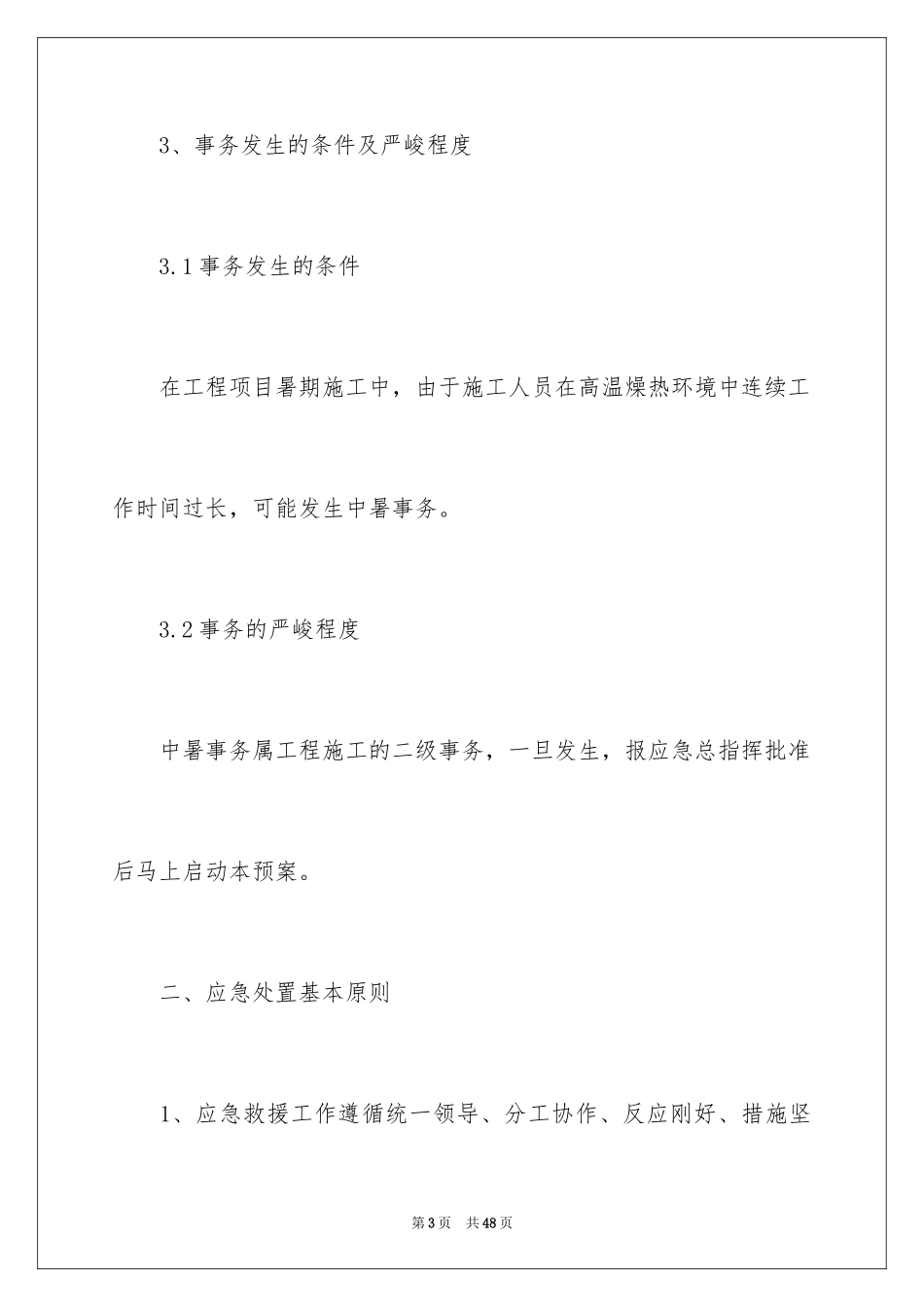 3、事务发生的条件及严峻程度

3.1事务发生的条件

在工程项目暑期施工中，由于施工人员在高温燥热环境中连续工作时间过长，可能发生中暑事务。

3.2事务的严峻程度

中暑事务属工程施工的二级事务，一旦发生，报应急总指挥批准后马上启动本预案。

二、应急处置基本原则

1、应急救援工作遵循统一领导、分工协作、反应刚好、措施坚

第3页 共48页